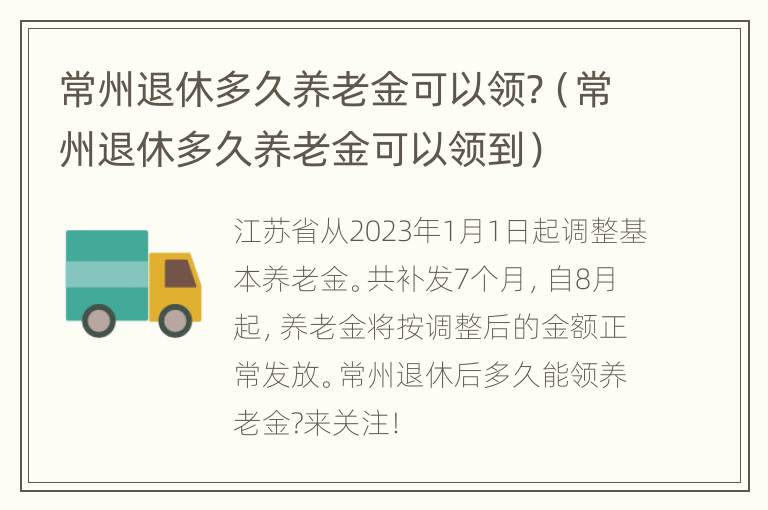 常州退休多久养老金可以领?（常州退休多久养老金可以领到）

江苏省从2023年1月1日起调整基本养老金。共补发7个月，自8月起，养老金将按调整后的金额正常发放。常州退休后多久能领养老金?来关注!